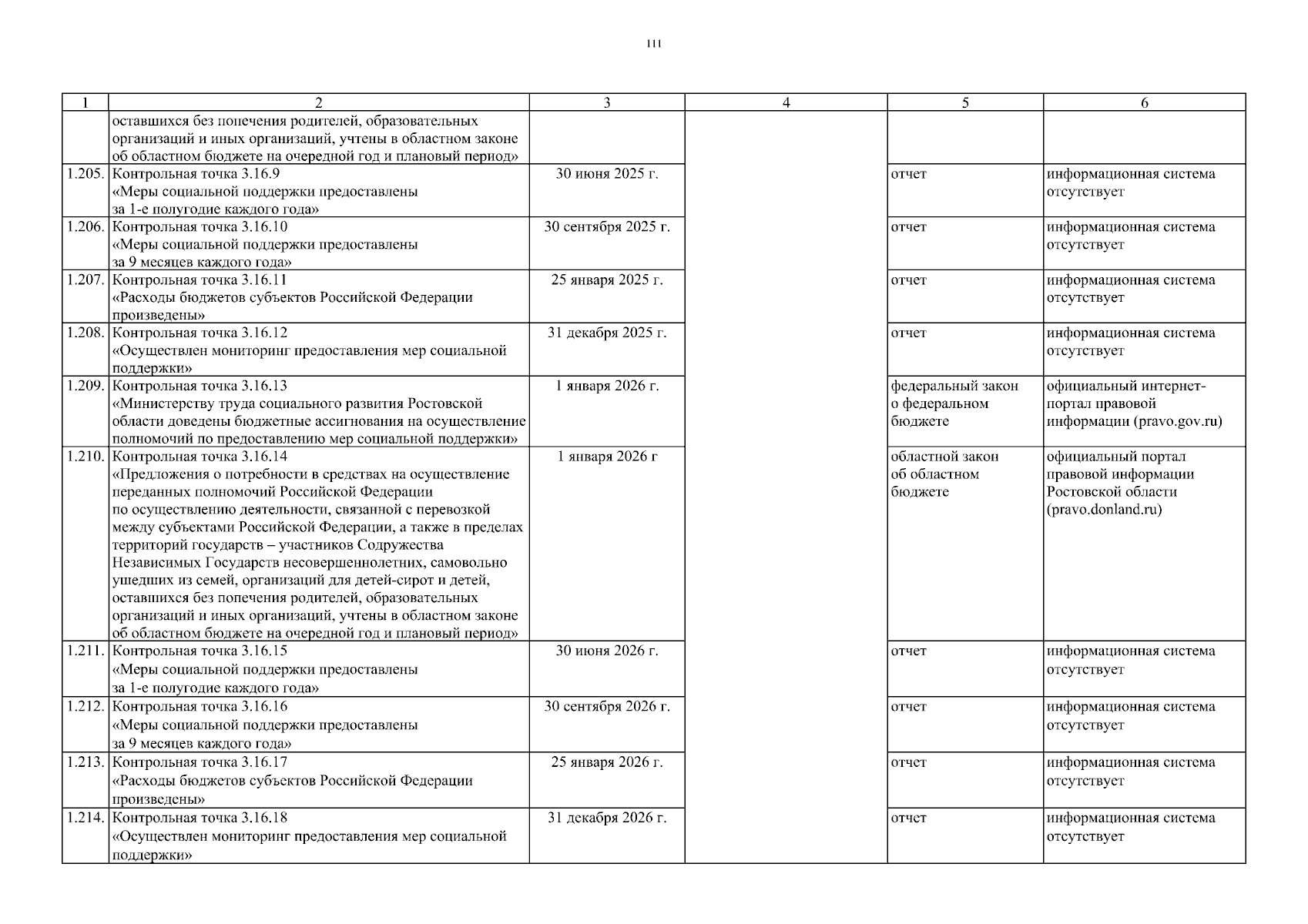 111

| 1 | 2 | 3 | 4 | 5 | 6 |
|---|---|---|---|---|---|
| | оставшихся без попечения родителей, образовательных организаций и иных организаций, учтены в областном законе об областном бюджете на очередной год и плановый период» | | | | |
| 1.205. | Контрольная точка 3.16.9 «Меры социальной поддержки предоставлены за 1-е полугодие каждого года» | 30 июня 2025 г. | | отчет | информационная система отсутствует |
| 1.206. | Контрольная точка 3.16.10 «Меры социальной поддержки предоставлены за 9 месяцев каждого года» | 30 сентября 2025 г. | | отчет | информационная система отсутствует |
| 1.207. | Контрольная точка 3.16.11 «Расходы бюджетов субъектов Российской Федерации произведены» | 25 января 2025 г. | | отчет | информационная система отсутствует |
| 1.208. | Контрольная точка 3.16.12 «Осуществлен мониторинг предоставления мер социальной поддержки» | 31 декабря 2025 г. | | отчет | информационная система отсутствует |
| 1.209. | Контрольная точка 3.16.13 «Министерству труда социального развития Ростовской области доведены бюджетные ассигнования на осуществление полномочий по предоставлению мер социальной поддержки» | 1 января 2026 г. | | федеральный закон о федеральном бюджете | официальный интернет-портал правовой информации (pravo.gov.ru) |
| 1.210. | Контрольная точка 3.16.14 «Предложения о потребности в средствах на осуществление переданных полномочий Российской Федерации по осуществлению деятельности, связанной с перевозкой между субъектами Российской Федерации, а также в пределах территорий государств – участников Содружества Независимых Государств несовершеннолетних, самовольно ушедших из семей, организаций для детей-сирот и детей, оставшихся без попечения родителей, образовательных организаций и иных организаций, учтены в областном законе об областном бюджете на очередной год и плановый период» | 1 января 2026 г | | областной закон об областном бюджете | официальный портал правовой информации Ростовской области (pravo.donland.ru) |
| 1.211. | Контрольная точка 3.16.15 «Меры социальной поддержки предоставлены за 1-е полугодие каждого года» | 30 июня 2026 г. | | отчет | информационная система отсутствует |
| 1.212. | Контрольная точка 3.16.16 «Меры социальной поддержки предоставлены за 9 месяцев каждого года» | 30 сентября 2026 г. | | отчет | информационная система отсутствует |
| 1.213. | Контрольная точка 3.16.17 «Расходы бюджетов субъектов Российской Федерации произведены» | 25 января 2026 г. | | отчет | информационная система отсутствует |
| 1.214. | Контрольная точка 3.16.18 «Осуществлен мониторинг предоставления мер социальной поддержки» | 31 декабря 2026 г. | | отчет | информационная система отсутствует |